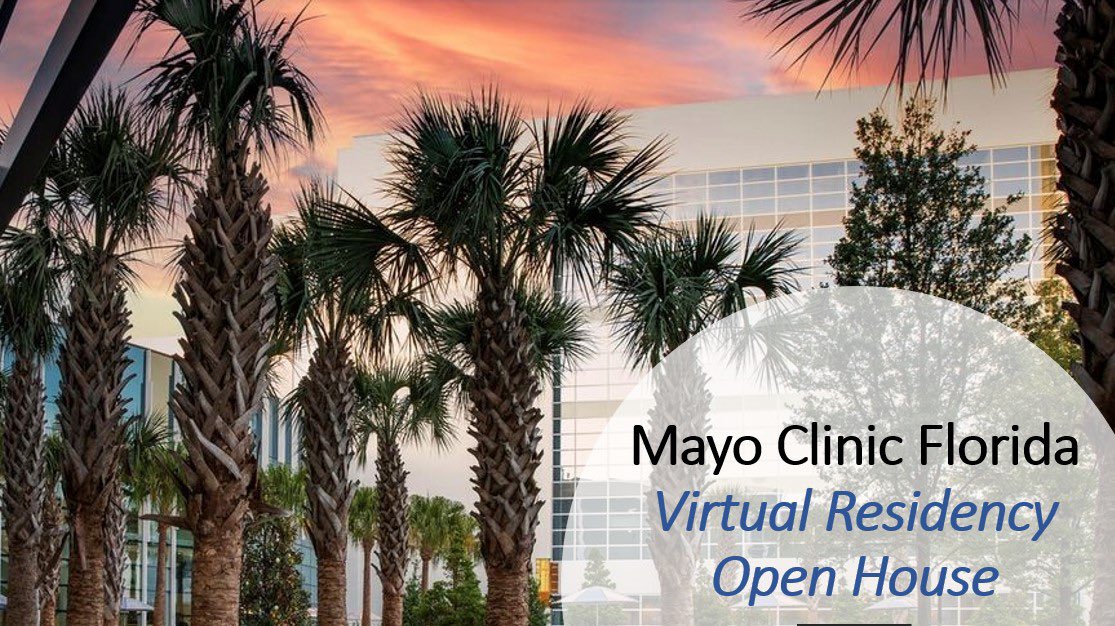 Mayo Clinic Florida
Virtual Residency Open House